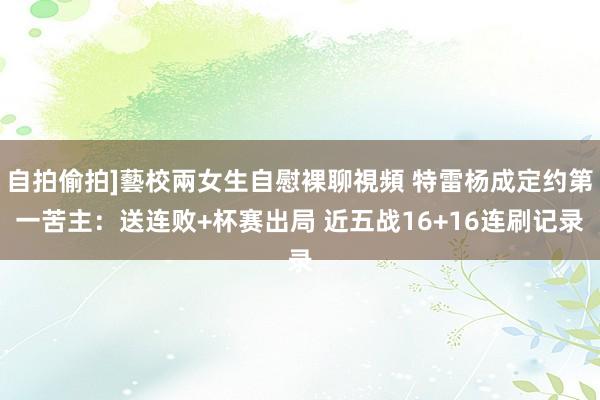 自拍偷拍]藝校兩女生自慰裸聊視頻 特雷杨成定约第一苦主：送连败+杯赛出局 近五战16+16连刷记录录